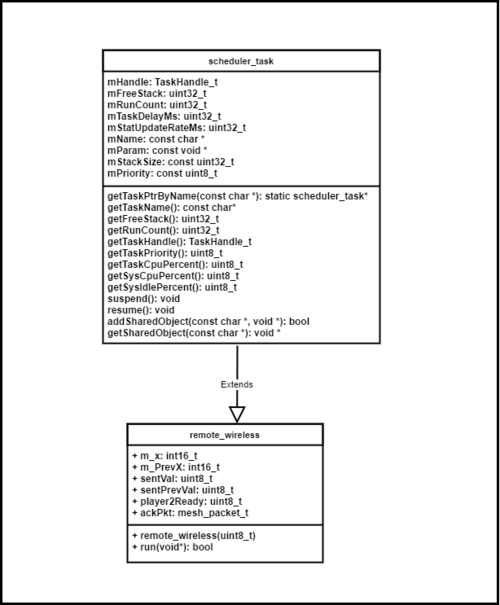 scheduler_task

mHandle: TaskHandle_t
mFreeStack: uint32_t
mRunCount: uint32_t
mTaskDelayMs: uint32_t
mStatUpdateRateMs: uint32_t
mName: const char *
mParam: const void *
mStackSize: const uint32_t
mPriority: const uint8_t

getTaskPtrByName(const char *): static scheduler_task*
getTaskName(): const char*
getFreeStack(): uint32_t
getRunCount(): uint32_t
getTaskHandle(): TaskHandle_t
getTaskPriority(): uint8_t
getTaskCpuPercent(): uint8_t
getSysCpuPercent(): uint8_t
getSysIdlePercent(): uint8_t
suspend(): void
resume(): void
addSharedObject(const char *, void *): bool
getSharedObject(const char *): void *

Extends

remote_wireless

+ m_x: int16_t
+ m_PrevX: int16_t
+ sentVal: uint8_t
+ sentPrevVal: uint8_t
+ player2Ready: uint8_t
+ ackPkt: mesh_packet_t

+ remote_wireless(uint8_t)
+ run(void*): bool